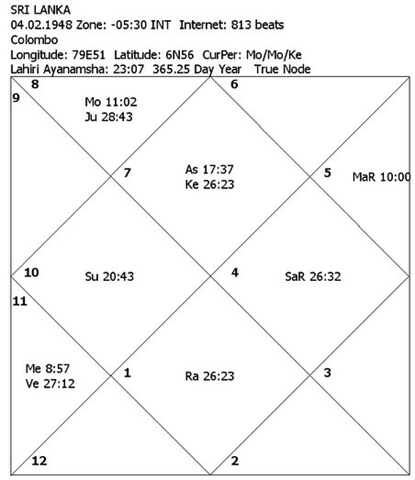 SRI LANKA
04.02.1948 Zone: -05:30 INT Internet: 813 beats
Colombo
Longitude: 79E51 Latitude: 6N56 CurPer: Mo/Mo/Ke
Lahiri Ayanamsha: 23:07 365.25 Day Year True Node

8
9
Mo 11:02
Ju 28:43
6
7
As 17:37
Ke 26:23
5
MaR 10:00
10
Su 20:43
4
SaR 26:32
11
Me 8:57
Ve 27:12
1
Ra 26:23
3
12
2